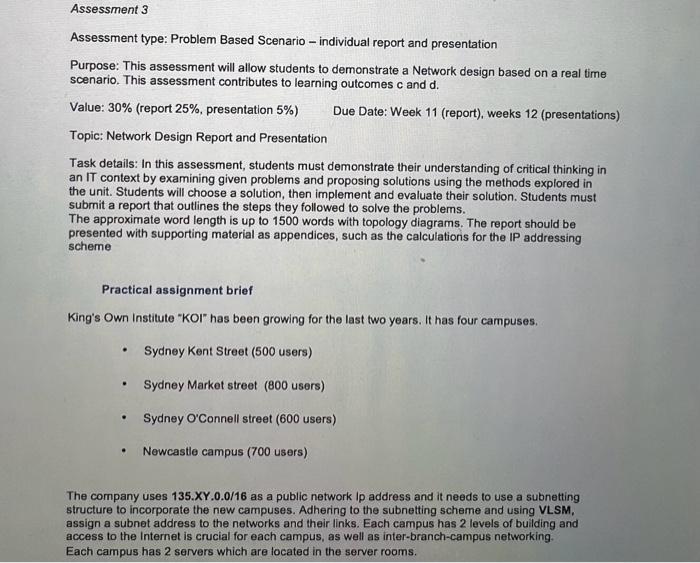 Assessment 3

Assessment type: Problem Based Scenario – individual report and presentation

Purpose: This assessment will allow students to demonstrate a Network design based on a real time scenario. This assessment contributes to learning outcomes c and d.

Value: 30% (report 25%, presentation 5%)    Due Date: Week 11 (report), weeks 12 (presentations)

Topic: Network Design Report and Presentation

Task details: In this assessment, students must demonstrate their understanding of critical thinking in an IT context by examining given problems and proposing solutions using the methods explored in the unit. Students will choose a solution, then implement and evaluate their solution. Students must submit a report that outlines the steps they followed to solve the problems.
The approximate word length is up to 1500 words with topology diagrams. The report should be presented with supporting material as appendices, such as the calculations for the IP addressing scheme

Practical assignment brief

King's Own Institute "KOI" has been growing for the last two years. It has four campuses.

• Sydney Kent Street (500 users)

• Sydney Market street (800 users)

• Sydney O'Connell street (600 users)

• Newcastle campus (700 users)

The company uses 135.XY.0.0/16 as a public network Ip address and it needs to use a subnetting structure to incorporate the new campuses. Adhering to the subnetting scheme and using VLSM, assign a subnet address to the networks and their links. Each campus has 2 levels of building and access to the Internet is crucial for each campus, as well as inter-branch-campus networking. Each campus has 2 servers which are located in the server rooms.